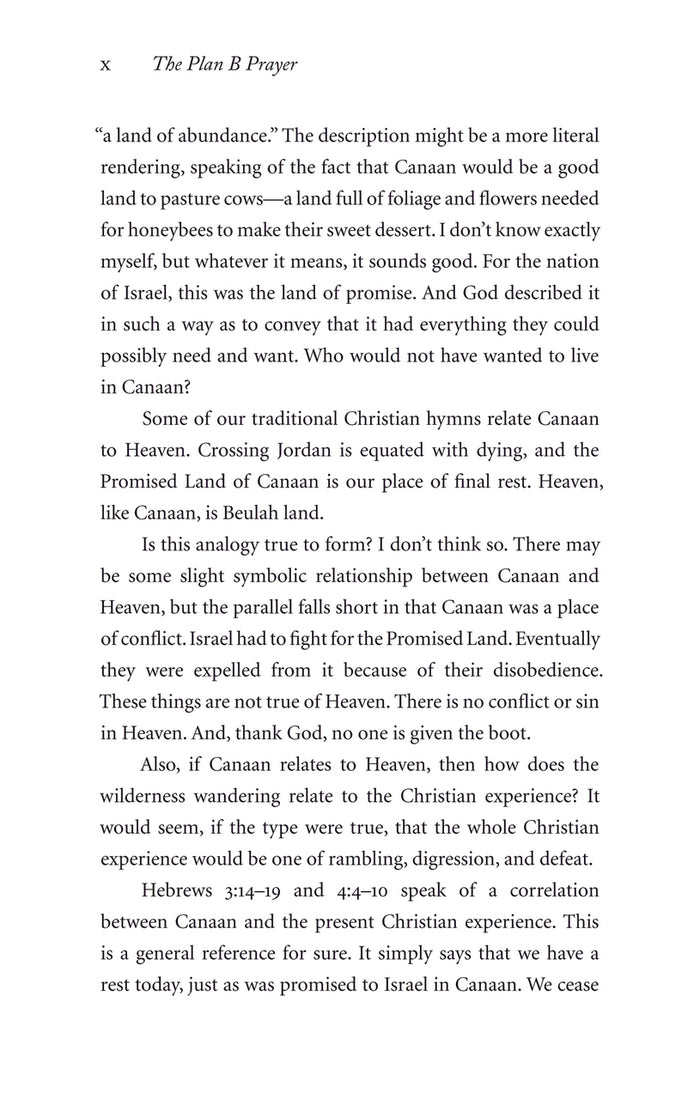 x The Plan B Prayer

"a land of abundance." The description might be a more literal rendering, speaking of the fact that Canaan would be a good land to pasture cows—a land full of foliage and flowers needed for honeybees to make their sweet dessert. I don't know exactly myself, but whatever it means, it sounds good. For the nation of Israel, this was the land of promise. And God described it in such a way as to convey that it had everything they could possibly need and want. Who would not have wanted to live in Canaan?

Some of our traditional Christian hymns relate Canaan to Heaven. Crossing Jordan is equated with dying, and the Promised Land of Canaan is our place of final rest. Heaven, like Canaan, is Beulah land.

Is this analogy true to form? I don't think so. There may be some slight symbolic relationship between Canaan and Heaven, but the parallel falls short in that Canaan was a place of conflict. Israel had to fight for the Promised Land. Eventually they were expelled from it because of their disobedience. These things are not true of Heaven. There is no conflict or sin in Heaven. And, thank God, no one is given the boot.

Also, if Canaan relates to Heaven, then how does the wilderness wandering relate to the Christian experience? It would seem, if the type were true, that the whole Christian experience would be one of rambling, digression, and defeat.

Hebrews 3:14–19 and 4:4–10 speak of a correlation between Canaan and the present Christian experience. This is a general reference for sure. It simply says that we have a rest today, just as was promised to Israel in Canaan. We cease